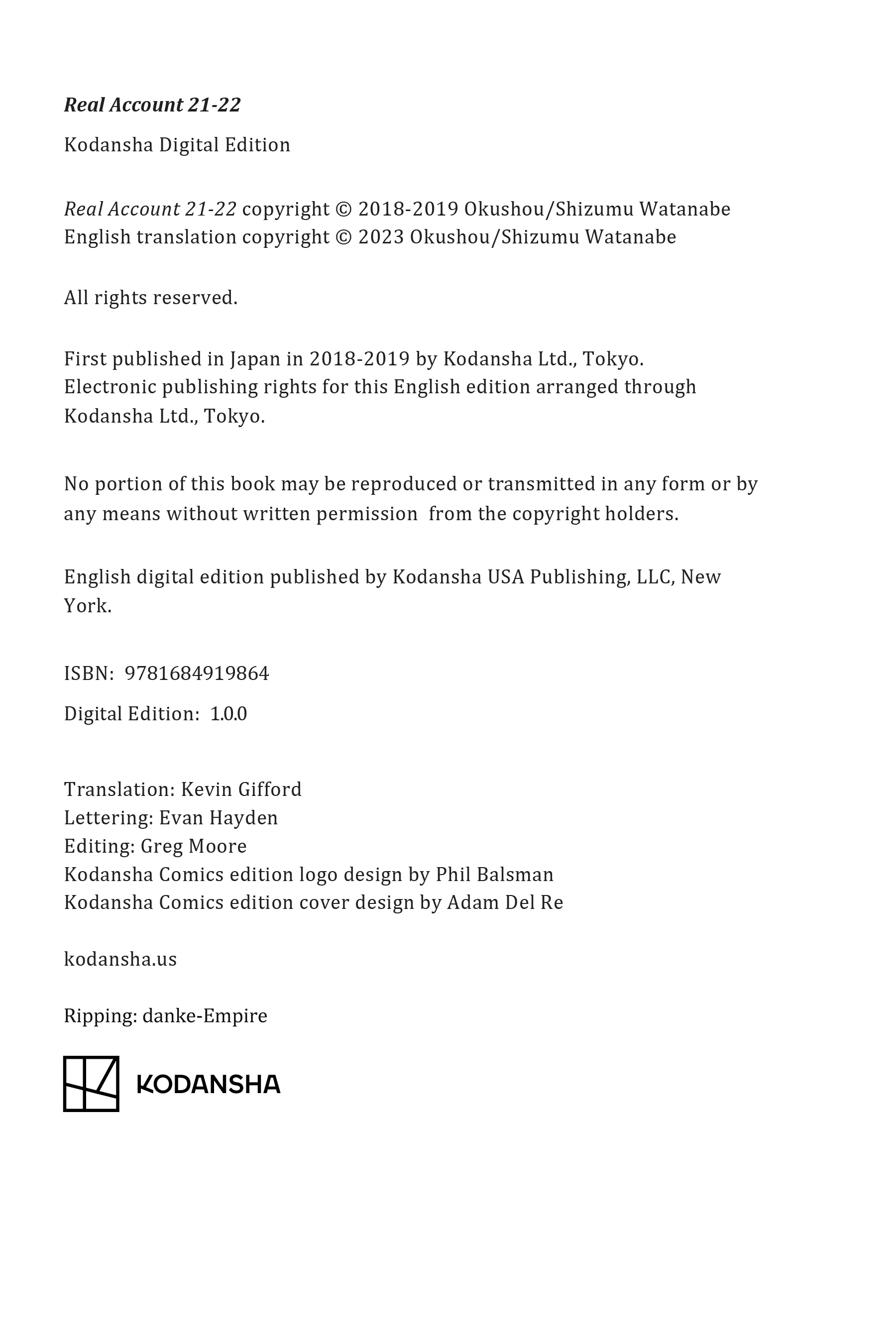 Real Account 21-22

Kodansha Digital Edition

Real Account 21-22 copyright © 2018-2019 Okushou/Shizumu Watanabe
English translation copyright © 2023 Okushou/Shizumu Watanabe

All rights reserved.

First published in Japan in 2018-2019 by Kodansha Ltd., Tokyo.
Electronic publishing rights for this English edition arranged through Kodansha Ltd., Tokyo.

No portion of this book may be reproduced or transmitted in any form or by any means without written permission from the copyright holders.

English digital edition published by Kodansha USA Publishing, LLC, New York.

ISBN: 9781684919864

Digital Edition: 1.0.0

Translation: Kevin Gifford
Lettering: Evan Hayden
Editing: Greg Moore
Kodansha Comics edition logo design by Phil Balsman
Kodansha Comics edition cover design by Adam Del Re

kodansha.us

Ripping: danke-Empire

KODANSHA